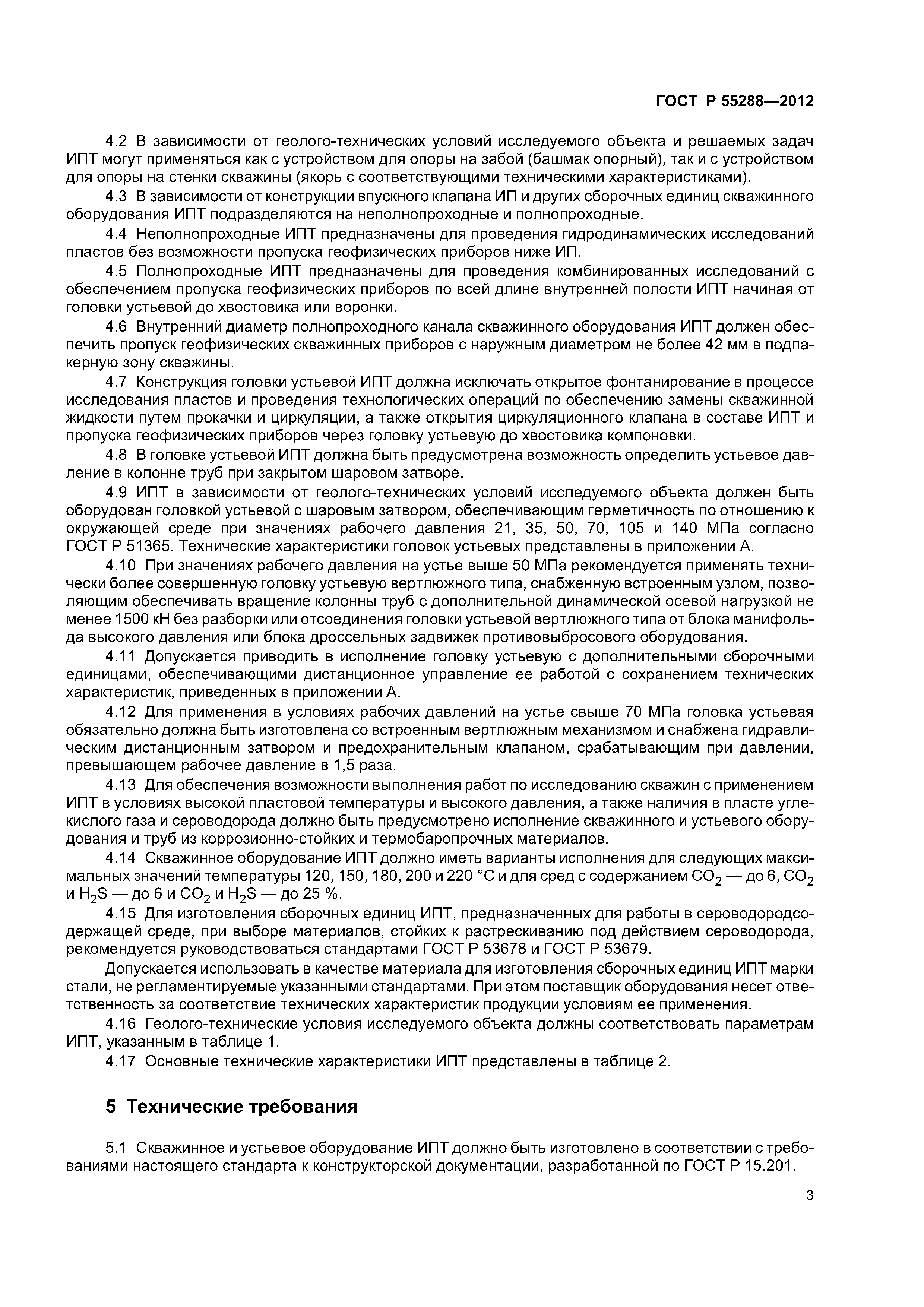 ГОСТ Р 55288—2012

4.2 В зависимости от геолого-технических условий исследуемого объекта и решаемых задач ИПТ могут применяться как с устройством для опоры на забой (башмак опорный), так и с устройством для опоры на стенки скважины (якорь с соответствующими техническими характеристиками).

4.3 В зависимости от конструкции впускного клапана ИП и других сборочных единиц скважинного оборудования ИПТ подразделяются на неполнопроходные и полнопроходные.

4.4 Неполнопроходные ИПТ предназначены для проведения гидродинамических исследований пластов без возможности пропуска геофизических приборов ниже ИП.

4.5 Полнопроходные ИПТ предназначены для проведения комбинированных исследований с обеспечением пропуска геофизических приборов по всей длине внутренней полости ИПТ начиная от головки устьевой до хвостовика или воронки.

4.6 Внутренний диаметр полнопроходного канала скважинного оборудования ИПТ должен обеспечить пропуск геофизических скважинных приборов с наружным диаметром не более 42 мм в подпакерную зону скважины.

4.7 Конструкция головки устьевой ИПТ должна исключать открытое фонтанирование в процессе исследования пластов и проведения технологических операций по обеспечению замены скважинной жидкости путем прокачки и циркуляции, а также открытия циркуляционного клапана в составе ИПТ и пропуска геофизических приборов через головку устьевую до хвостовика компоновки.

4.8 В головке устьевой ИПТ должна быть предусмотрена возможность определить устьевое давление в колонне труб при закрытом шаровом затворе.

4.9 ИПТ в зависимости от геолого-технических условий исследуемого объекта должен быть оборудован головкой устьевой с шаровым затвором, обеспечивающим герметичность по отношению к окружающей среде при значениях рабочего давления 21, 35, 50, 70, 105 и 140 МПа согласно ГОСТ Р 51365. Технические характеристики головок устьевых представлены в приложении А.

4.10 При значениях рабочего давления на устье выше 50 МПа рекомендуется применять технически более совершенную головку устьевую вертлюжного типа, снабженную встроенным узлом, позволяющим обеспечивать вращение колонны труб с дополнительной динамической осевой нагрузкой не менее 1500 кН без разборки или отсоединения головки устьевой вертлюжного типа от блока манифольда высокого давления или блока дроссельных задвижек противовыбросового оборудования.

4.11 Допускается приводить в исполнение головку устьевую с дополнительными сборочными единицами, обеспечивающими дистанционное управление ее работой с сохранением технических характеристик, приведенных в приложении А.

4.12 Для применения в условиях рабочих давлений на устье свыше 70 МПа головка устьевая обязательно должна быть изготовлена со встроенным вертлюжным механизмом и снабжена гидравлическим дистанционным затвором и предохранительным клапаном, срабатывающим при давлении, превышающем рабочее давление в 1,5 раза.

4.13 Для обеспечения возможности выполнения работ по исследованию скважин с применением ИПТ в условиях высокой пластовой температуры и высокого давления, а также наличия в пласте углекислого газа и сероводорода должно быть предусмотрено исполнение скважинного и устьевого оборудования и труб из коррозионно-стойких и термобаропрочных материалов.

4.14 Скважинное оборудование ИПТ должно иметь варианты исполнения для следующих максимальных значений температуры 120, 150, 180, 200 и 220 °С и для сред с содержанием $CO_2$ — до 6, $CO_2$ и $H_2S$ — до 6 и $CO_2$ и $H_2S$ — до 25 %.

4.15 Для изготовления сборочных единиц ИПТ, предназначенных для работы в сероводородсодержащей среде, при выборе материалов, стойких к растрескиванию под действием сероводорода, рекомендуется руководствоваться стандартами ГОСТ Р 53678 и ГОСТ Р 53679.

Допускается использовать в качестве материала для изготовления сборочных единиц ИПТ марки стали, не регламентируемые указанными стандартами. При этом поставщик оборудования несет ответственность за соответствие технических характеристик продукции условиям ее применения.

4.16 Геолого-технические условия исследуемого объекта должны соответствовать параметрам ИПТ, указанным в таблице 1.

4.17 Основные технические характеристики ИПТ представлены в таблице 2.

5 Технические требования

5.1 Скважинное и устьевое оборудование ИПТ должно быть изготовлено в соответствии с требованиями настоящего стандарта к конструкторской документации, разработанной по ГОСТ Р 15.201.

3